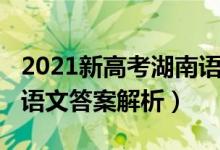 2021新高考湖南语
语文答案解析）